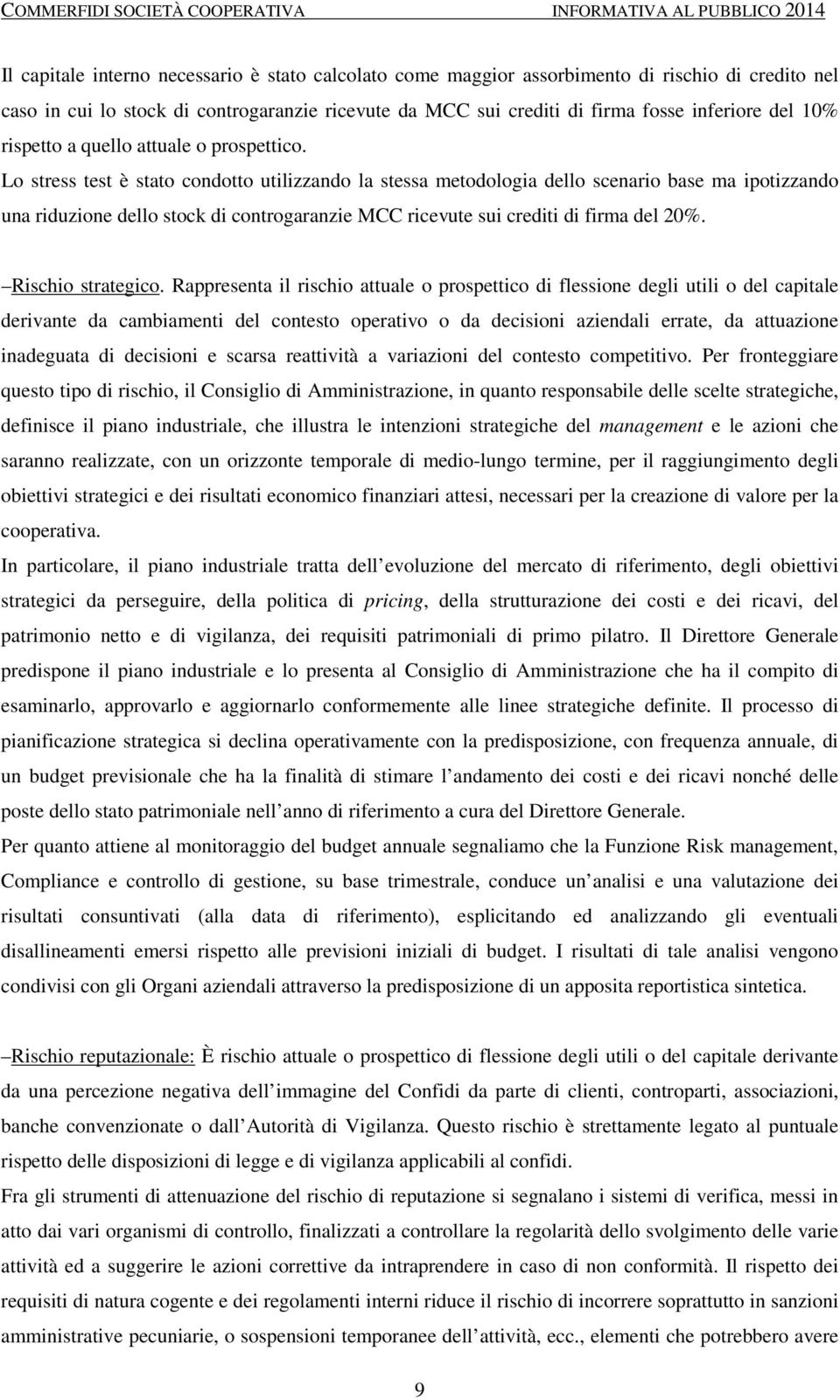 COMMERFIDI SOCIETÀ COOPERATIVA INFORMATIVA AL PUBBLICO 2014

Il capitale interno necessario è stato calcolato come maggior assorbimento di rischio di credito nel caso in cui lo stock di controgaranzie ricevute da MCC sui crediti di firma fosse inferiore del 10% rispetto a quello attuale o prospettico.
Lo stress test è stato condotto utilizzando la stessa metodologia dello scenario base ma ipotizzando una riduzione dello stock di controgaranzie MCC ricevute sui crediti di firma del 20%.

– Rischio strategico. Rappresenta il rischio attuale o prospettico di flessione degli utili o del capitale derivante da cambiamenti del contesto operativo o da decisioni aziendali errate, da attuazione inadeguata di decisioni e scarsa reattività a variazioni del contesto competitivo. Per fronteggiare questo tipo di rischio, il Consiglio di Amministrazione, in quanto responsabile delle scelte strategiche, definisce il piano industriale, che illustra le intenzioni strategiche del management e le azioni che saranno realizzate, con un orizzonte temporale di medio-lungo termine, per il raggiungimento degli obiettivi strategici e dei risultati economico finanziari attesi, necessari per la creazione di valore per la cooperativa.
In particolare, il piano industriale tratta dell evoluzione del mercato di riferimento, degli obiettivi strategici da perseguire, della politica di pricing, della strutturazione dei costi e dei ricavi, del patrimonio netto e di vigilanza, dei requisiti patrimoniali di primo pilatro. Il Direttore Generale predispone il piano industriale e lo presenta al Consiglio di Amministrazione che ha il compito di esaminarlo, approvarlo e aggiornarlo conformemente alle linee strategiche definite. Il processo di pianificazione strategica si declina operativamente con la predisposizione, con frequenza annuale, di un budget previsionale che ha la finalità di stimare l andamento dei costi e dei ricavi nonché delle poste dello stato patrimoniale nell anno di riferimento a cura del Direttore Generale.
Per quanto attiene al monitoraggio del budget annuale segnaliamo che la Funzione Risk management, Compliance e controllo di gestione, su base trimestrale, conduce un analisi e una valutazione dei risultati consuntivati (alla data di riferimento), esplicitando ed analizzando gli eventuali disallineamenti emersi rispetto alle previsioni iniziali di budget. I risultati di tale analisi vengono condivisi con gli Organi aziendali attraverso la predisposizione di un apposita reportistica sintetica.

– Rischio reputazionale: È rischio attuale o prospettico di flessione degli utili o del capitale derivante da una percezione negativa dell immagine del Confidi da parte di clienti, controparti, associazioni, banche convenzionate o dall Autorità di Vigilanza. Questo rischio è strettamente legato al puntuale rispetto delle disposizioni di legge e di vigilanza applicabili al confidi.
Fra gli strumenti di attenuazione del rischio di reputazione si segnalano i sistemi di verifica, messi in atto dai vari organismi di controllo, finalizzati a controllare la regolarità dello svolgimento delle varie attività ed a suggerire le azioni correttive da intraprendere in caso di non conformità. Il rispetto dei requisiti di natura cogente e dei regolamenti interni riduce il rischio di incorrere soprattutto in sanzioni amministrative pecuniarie, o sospensioni temporanee dell attività, ecc., elementi che potrebbero avere

9